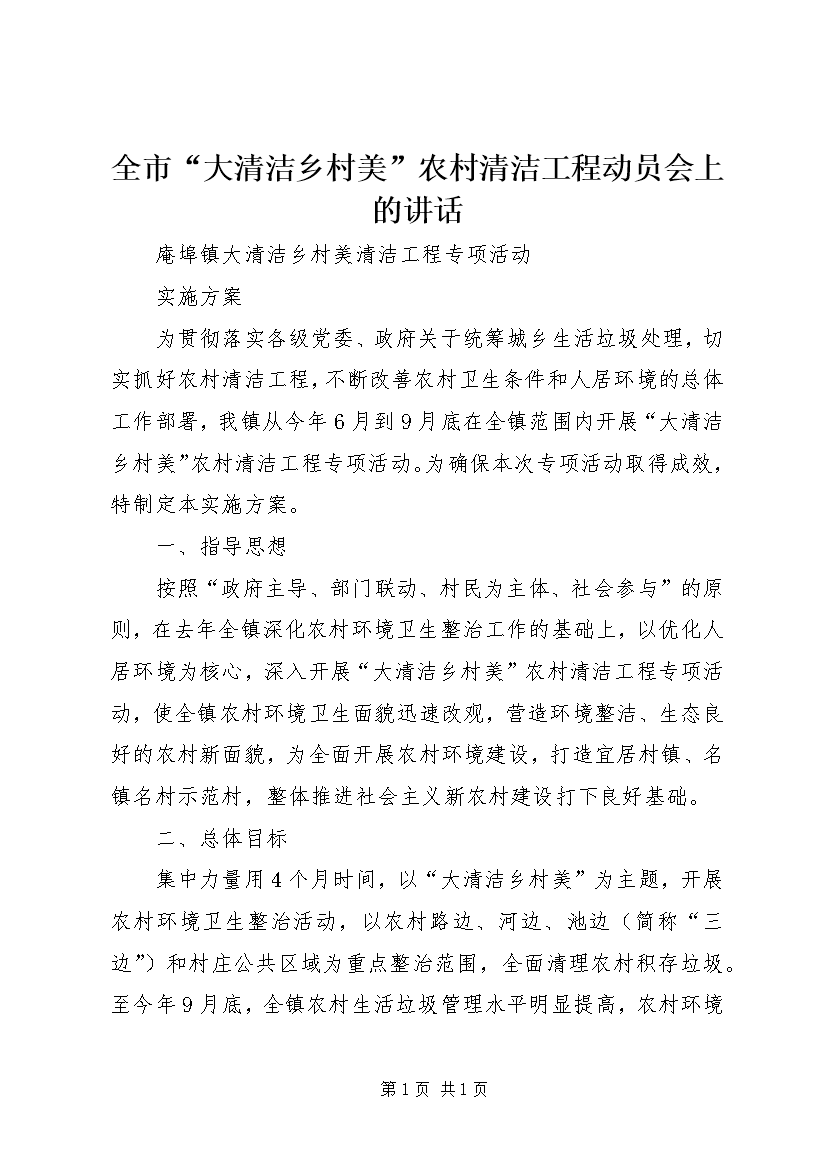 全市“大清洁乡村美”农村清洁工程动员会上的讲话

庵埠镇大清洁乡村美清洁工程专项活动

实施方案

为贯彻落实各级党委、政府关于统筹城乡生活垃圾处理，切实抓好农村清洁工程，不断改善农村卫生条件和人居环境的总体工作部署，我镇从今年6月到9月底在全镇范围内开展“大清洁乡村美”农村清洁工程专项活动。为确保本次专项活动取得成效，特制定本实施方案。

一、指导思想

按照“政府主导、部门联动、村民为主体、社会参与”的原则，在去年全镇深化农村环境卫生整治工作的基础上，以优化人居环境为核心，深入开展“大清洁乡村美”农村清洁工程专项活动，使全镇农村环境卫生面貌迅速改观，营造环境整洁、生态良好的农村新面貌，为全面开展农村环境建设，打造宜居村镇、名镇名村示范村，整体推进社会主义新农村建设打下良好基础。

二、总体目标

集中力量用4个月时间，以“大清洁乡村美”为主题，开展农村环境卫生整治活动，以农村路边、河边、池边（简称“三边”）和村庄公共区域为重点整治范围，全面清理农村积存垃圾。至今年9月底，全镇农村生活垃圾管理水平明显提高，农村环境

第1页 共1页